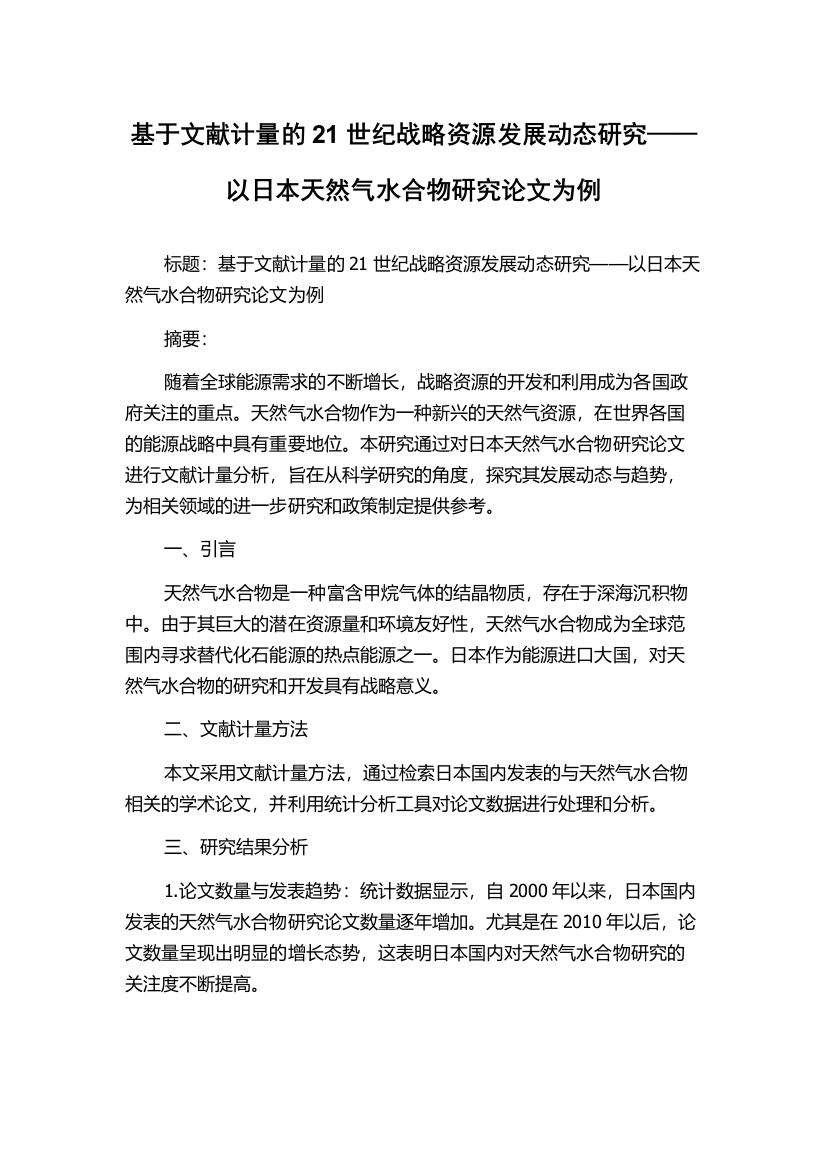 基于文献计量的21世纪战略资源发展动态研究——以日本天然气水合物研究论文为例

标题：基于文献计量的21世纪战略资源发展动态研究——以日本天然气水合物研究论文为例

摘要：

随着全球能源需求的不断增长，战略资源的开发和利用成为各国政府关注的重点。天然气水合物作为一种新兴的天然气资源，在世界各国的能源战略中具有重要地位。本研究通过对日本天然气水合物研究论文进行文献计量分析，旨在从科学研究的角度，探究其发展动态与趋势，为相关领域的进一步研究和政策制定提供参考。

一、引言

天然气水合物是一种富含甲烷气体的结晶物质，存在于深海沉积物中。由于其巨大的潜在资源量和环境友好性，天然气水合物成为全球范围内寻求替代化石能源的热点能源之一。日本作为能源进口大国，对天然气水合物的研究和开发具有战略意义。

二、文献计量方法

本文采用文献计量方法，通过检索日本国内发表的与天然气水合物相关的学术论文，并利用统计分析工具对论文数据进行处理和分析。

三、研究结果分析

1.论文数量与发表趋势：统计数据显示，自2000年以来，日本国内发表的天然气水合物研究论文数量逐年增加。尤其是在2010年以后，论文数量呈现出明显的增长态势，这表明日本国内对天然气水合物研究的关注度不断提高。